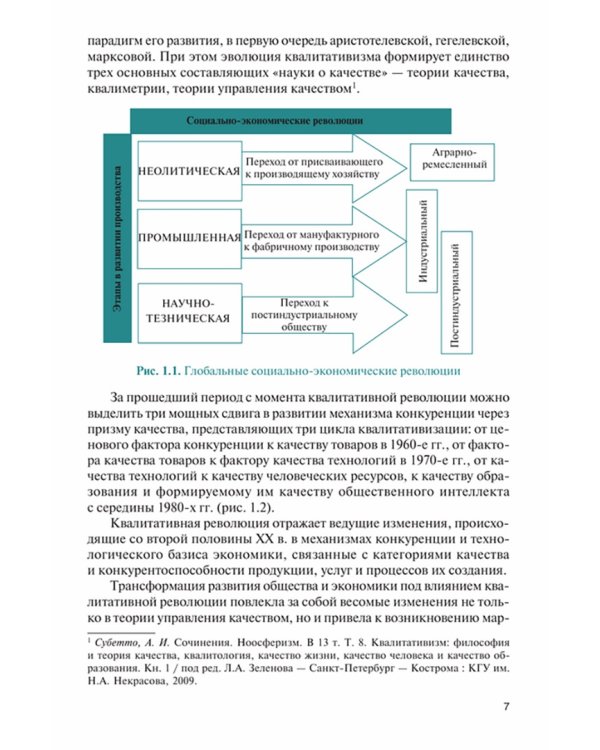 парадигм его развития, в первую очередь аристотелевской, гегелевской, марксовой. При этом эволюция квалитативизма формирует единство трех основных составляющих «науки о качестве» — теории качества, квалиметрии, теории управления качеством$^1$.

Социально-экономические революции

Этапы в развитии производства

НЕОЛИТИЧЕСКАЯ

Переход от присваивающего к производящему хозяйству

Аграрно-ремесленный

ПРОМЫШЛЕННАЯ

Переход от мануфактурного к фабричному производству

Индустриальный

НАУЧНО-ТЕЗНИЧЕСКАЯ

Переход к постиндустриальному обществу

Постиндустриальный

Рис. 1.1. Глобальные социально-экономические революции

За прошедший период с момента квалитативной революции можно выделить три мощных сдвига в развитии механизма конкуренции через призму качества, представляющих три цикла квалитативизации: от ценового фактора конкуренции к качеству товаров в 1960-е гг., от фактора качества товаров к фактору качества технологий в 1970-е гг., от качества технологий к качеству человеческих ресурсов, к качеству образования и формируемому им качеству общественного интеллекта с середины 1980-х гг. (рис. 1.2).

Квалитативная революция отражает ведущие изменения, происходящие со второй половины XX в. в механизмах конкуренции и технологического базиса экономики, связанные с категориями качества и конкурентоспособности продукции, услуг и процессов их создания.

Трансформация развития общества и экономики под влиянием квалитативной революции повлекла за собой весомые изменения не только в теории управления качеством, но и привела к возникновению мар-

$^1$ Субетто, А. И. Сочинения. Ноосферизм. В 13 т. Т. 8. Квалитативизм: философия и теория качества, квалитология, качество жизни, качество человека и качество образования. Кн. 1 / под ред. Л.А. Зеленова — Санкт-Петербург — Кострома : КГУ им. Н.А. Некрасова, 2009.

7